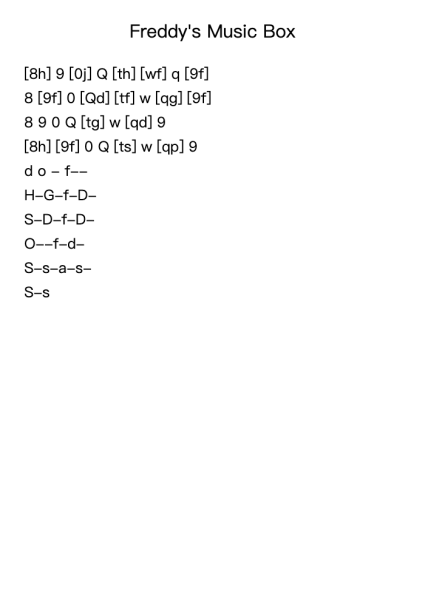 Freddy's Music Box

[8h] 9 [0j] Q [th] [wf] q [9f]

8 [9f] 0 [Qd] [tf] w [qg] [9f]

8 9 0 Q [tg] w [qd] 9

[8h] [9f] 0 Q [ts] w [qp] 9

d o – f––

H–G–f–D–

S–D–f–D–

O––f–d–

S–s–a–s–

S–s